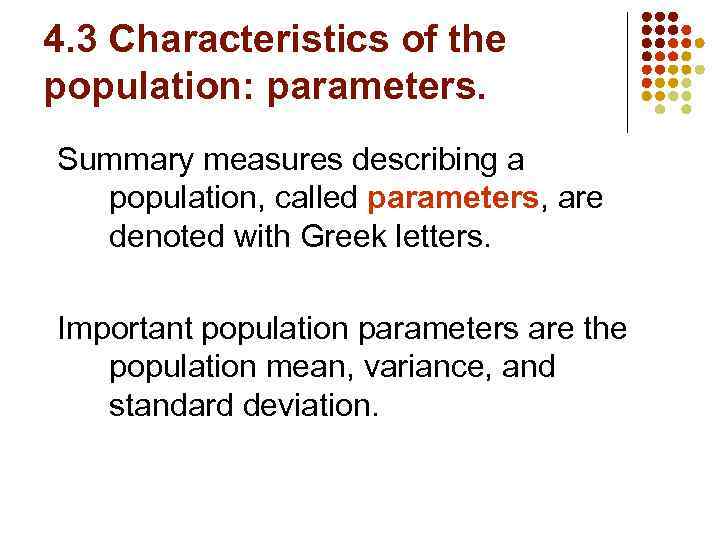 4.3 Characteristics of the population: parameters.

Summary measures describing a population, called parameters, are denoted with Greek letters.

Important population parameters are the population mean, variance, and standard deviation.